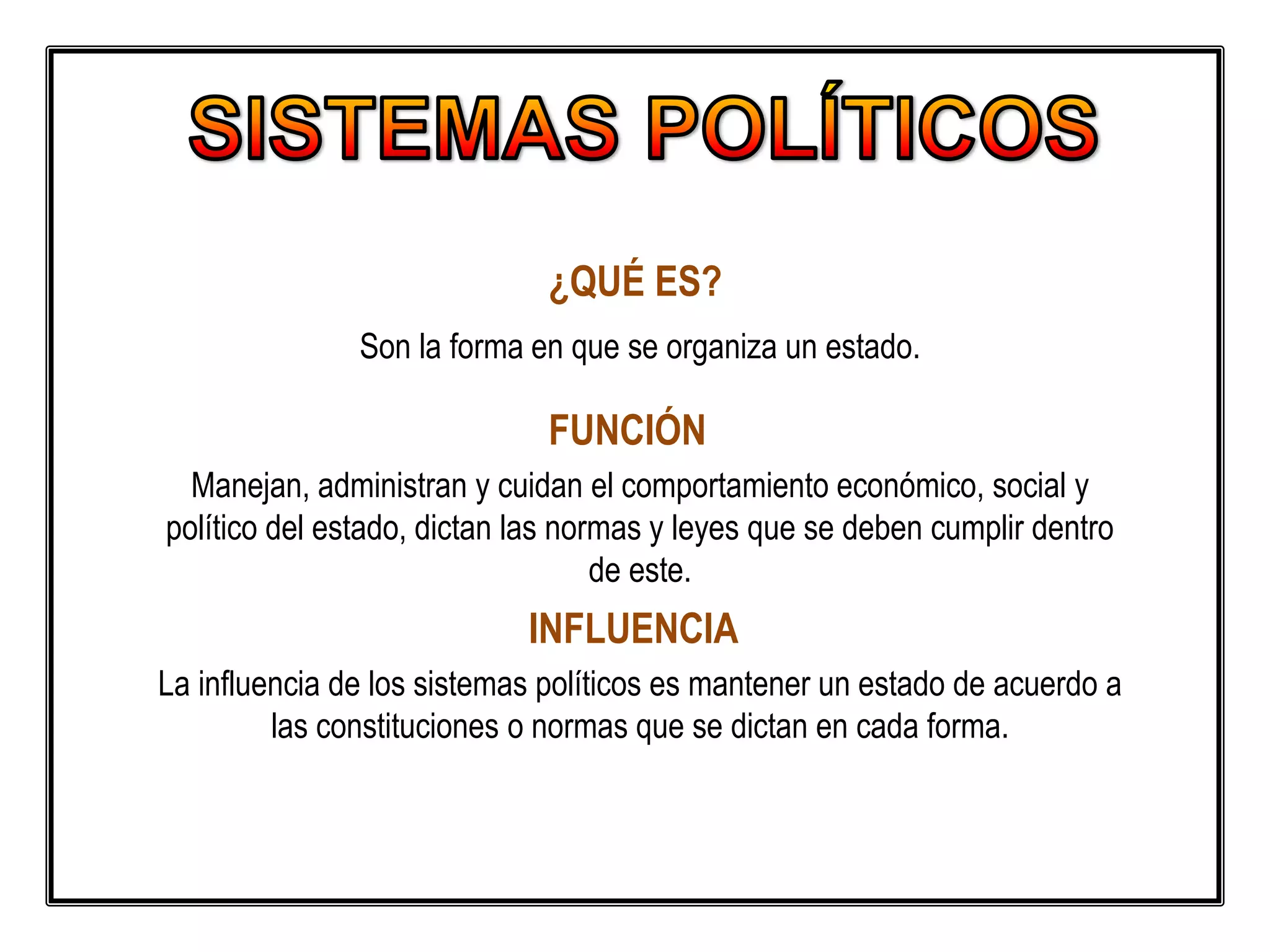 SISTEMAS POLÍTICOS

¿QUÉ ES?

Son la forma en que se organiza un estado.

FUNCIÓN

Manejan, administran y cuidan el comportamiento económico, social y político del estado, dictan las normas y leyes que se deben cumplir dentro de este.

INFLUENCIA

La influencia de los sistemas políticos es mantener un estado de acuerdo a las constituciones o normas que se dictan en cada forma.